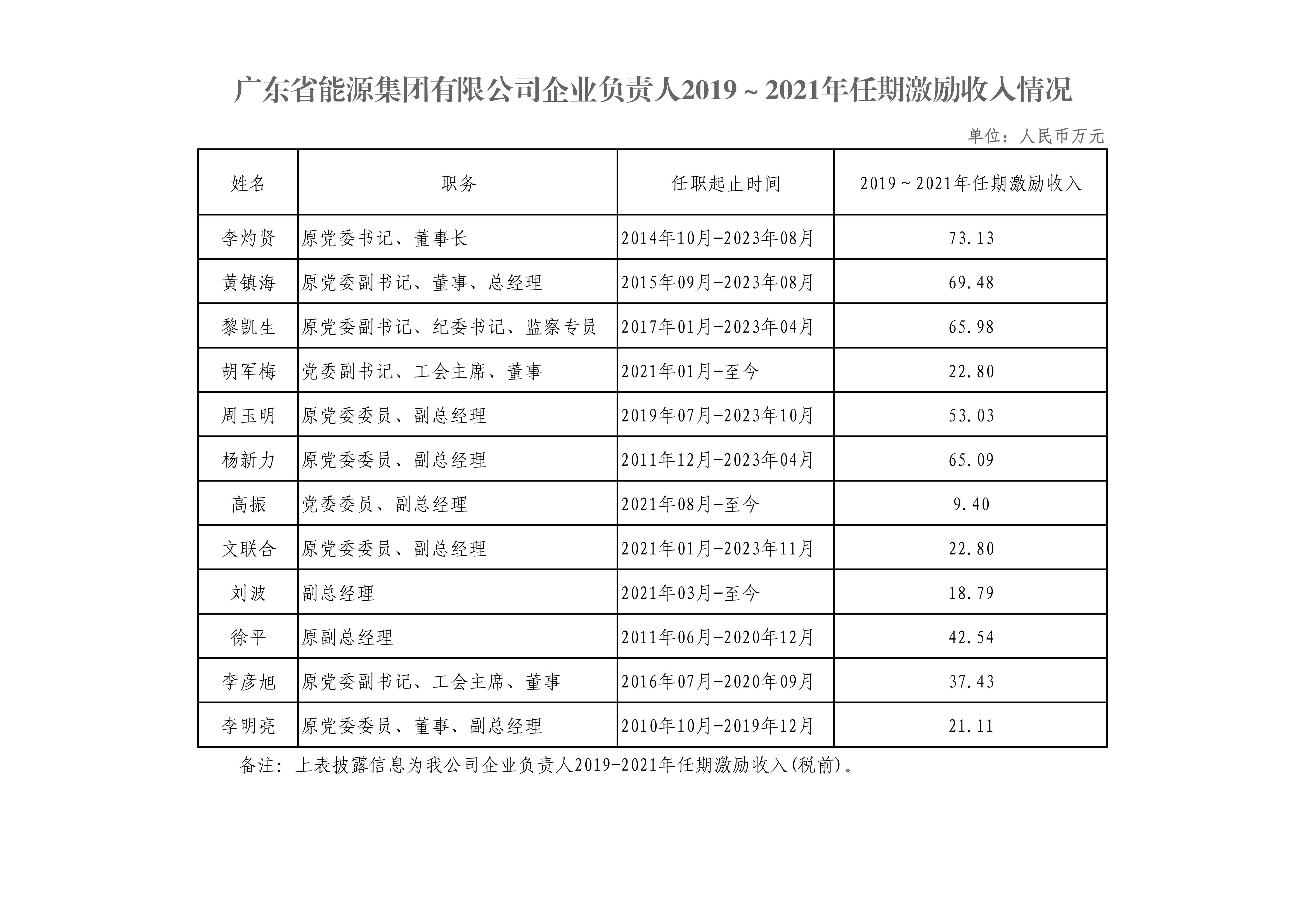 广东省能源集团有限公司企业负责人2019～2021年任期激励收入情况

单位：人民币万元

| 姓名 | 职务 | 任职起止时间 | 2019～2021年任期激励收入 |
|---|---|---|---|
| 李灼贤 | 原党委书记、董事长 | 2014年10月-2023年08月 | 73.13 |
| 黄镇海 | 原党委副书记、董事、总经理 | 2015年09月-2023年08月 | 69.48 |
| 黎凯生 | 原党委副书记、纪委书记、监察专员 | 2017年01月-2023年04月 | 65.98 |
| 胡军梅 | 党委副书记、工会主席、董事 | 2021年01月-至今 | 22.80 |
| 周玉明 | 原党委委员、副总经理 | 2019年07月-2023年10月 | 53.03 |
| 杨新力 | 原党委委员、副总经理 | 2011年12月-2023年04月 | 65.09 |
| 高振 | 党委委员、副总经理 | 2021年08月-至今 | 9.40 |
| 文联合 | 原党委委员、副总经理 | 2021年01月-2023年11月 | 22.80 |
| 刘波 | 副总经理 | 2021年03月-至今 | 18.79 |
| 徐平 | 原副总经理 | 2011年06月-2020年12月 | 42.54 |
| 李彦旭 | 原党委副书记、工会主席、董事 | 2016年07月-2020年09月 | 37.43 |
| 李明亮 | 原党委委员、董事、副总经理 | 2010年10月-2019年12月 | 21.11 |

备注：上表披露信息为我公司企业负责人2019-2021年任期激励收入(税前)。